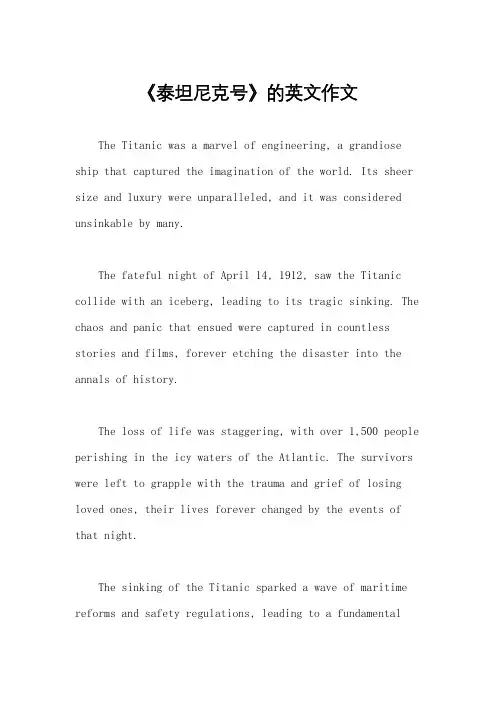 《泰坦尼克号》的英文作文

The Titanic was a marvel of engineering, a grandiose ship that captured the imagination of the world. Its sheer size and luxury were unparalleled, and it was considered unsinkable by many.

The fateful night of April 14, 1912, saw the Titanic collide with an iceberg, leading to its tragic sinking. The chaos and panic that ensued were captured in countless stories and films, forever etching the disaster into the annals of history.

The loss of life was staggering, with over 1,500 people perishing in the icy waters of the Atlantic. The survivors were left to grapple with the trauma and grief of losing loved ones, their lives forever changed by the events of that night.

The sinking of the Titanic sparked a wave of maritime reforms and safety regulations, leading to a fundamental